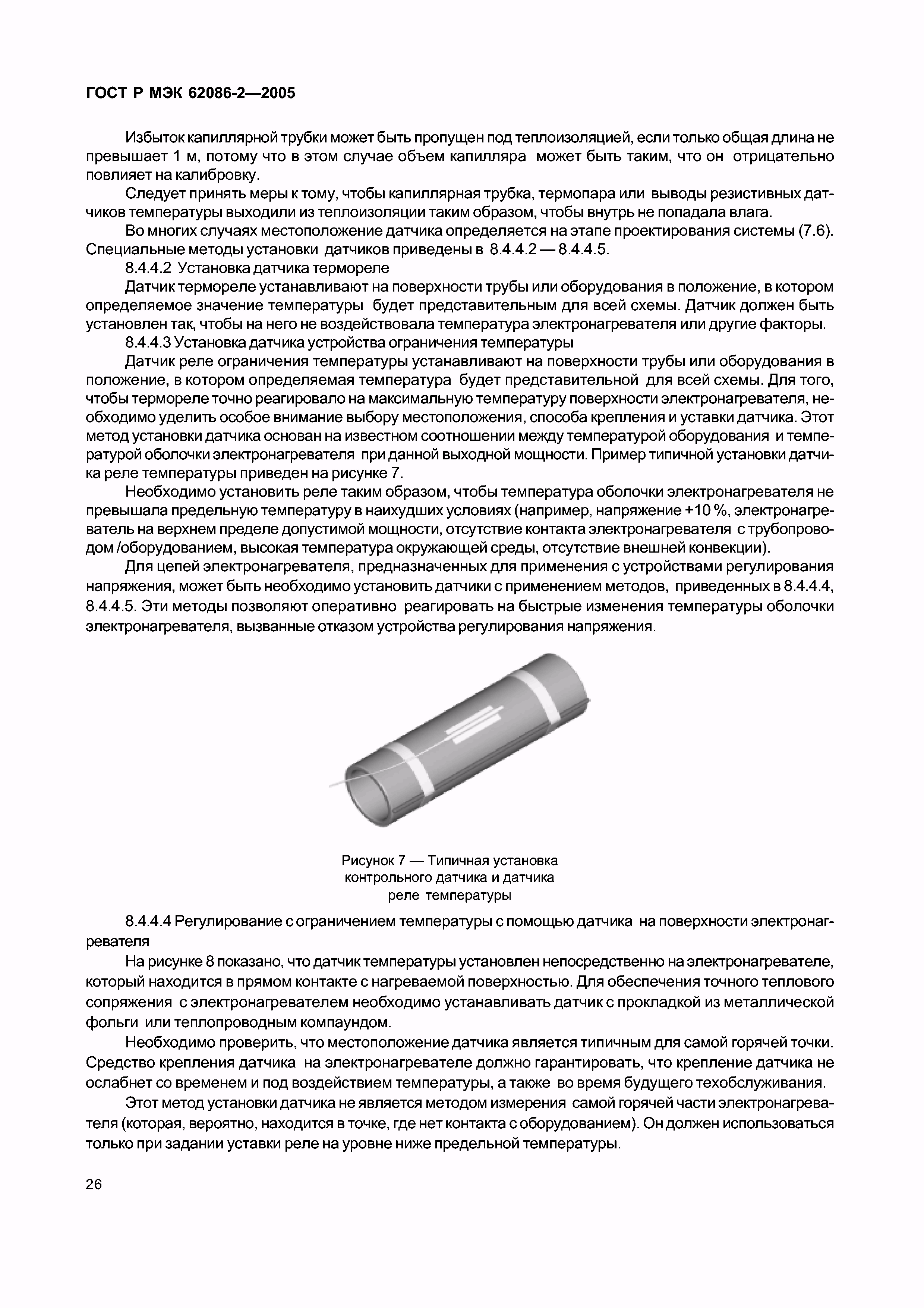 ГОСТ Р МЭК 62086-2—2005

Избыток капиллярной трубки может быть пропущен под теплоизоляцией, если только общая длина не превышает 1 м, потому что в этом случае объем капилляра может быть таким, что он отрицательно повлияет на калибровку.

Следует принять меры к тому, чтобы капиллярная трубка, термопара или выводы резистивных датчиков температуры выходили из теплоизоляции таким образом, чтобы внутрь не попадала влага.

Во многих случаях местоположение датчика определяется на этапе проектирования системы (7.6). Специальные методы установки датчиков приведены в 8.4.4.2 — 8.4.4.5.

8.4.4.2 Установка датчика термореле

Датчик термореле устанавливают на поверхности трубы или оборудования в положение, в котором определяемое значение температуры будет представительным для всей схемы. Датчик должен быть установлен так, чтобы на него не воздействовала температура электронагревателя или другие факторы.

8.4.4.3 Установка датчика устройства ограничения температуры

Датчик реле ограничения температуры устанавливают на поверхности трубы или оборудования в положение, в котором определяемая температура будет представительной для всей схемы. Для того, чтобы термореле точно реагировало на максимальную температуру поверхности электронагревателя, необходимо уделить особое внимание выбору местоположения, способа крепления и уставки датчика. Этот метод установки датчика основан на известном соотношении между температурой оборудования и температурой оболочки электронагревателя при данной выходной мощности. Пример типичной установки датчика реле температуры приведен на рисунке 7.

Необходимо установить реле таким образом, чтобы температура оболочки электронагревателя не превышала предельную температуру в наихудших условиях (например, напряжение +10 %, электронагреватель на верхнем пределе допустимой мощности, отсутствие контакта электронагревателя с трубопроводом /оборудованием, высокая температура окружающей среды, отсутствие внешней конвекции).

Для цепей электронагревателя, предназначенных для применения с устройствами регулирования напряжения, может быть необходимо установить датчики с применением методов, приведенных в 8.4.4.4, 8.4.4.5. Эти методы позволяют оперативно реагировать на быстрые изменения температуры оболочки электронагревателя, вызванные отказом устройства регулирования напряжения.

Рисунок 7 — Типичная установка контрольного датчика и датчика реле температуры

8.4.4.4 Регулирование с ограничением температуры с помощью датчика на поверхности электронагревателя

На рисунке 8 показано, что датчик температуры установлен непосредственно на электронагревателе, который находится в прямом контакте с нагреваемой поверхностью. Для обеспечения точного теплового сопряжения с электронагревателем необходимо устанавливать датчик с прокладкой из металлической фольги или теплопроводным компаундом.

Необходимо проверить, что местоположение датчика является типичным для самой горячей точки. Средство крепления датчика на электронагревателе должно гарантировать, что крепление датчика не ослабнет со временем и под воздействием температуры, а также во время будущего техобслуживания.

Этот метод установки датчика не является методом измерения самой горячей части электронагревателя (которая, вероятно, находится в точке, где нет контакта с оборудованием). Он должен использоваться только при задании уставки реле на уровне ниже предельной температуры.

26